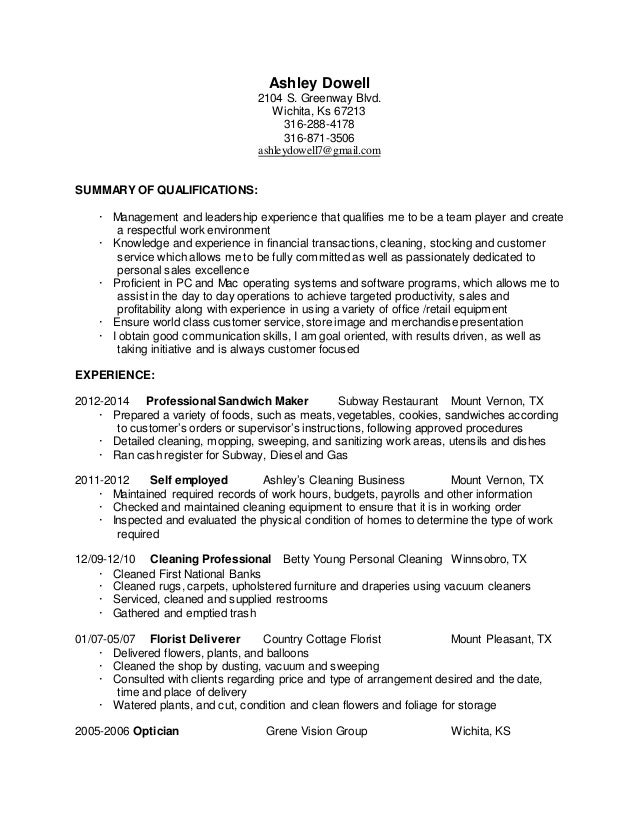 Ashley Dowell
2104 S. Greenway Blvd.
Wichita, Ks 67213
316-288-4178
316-871-3506
ashleydowell7@gmail.com

SUMMARY OF QUALIFICATIONS:

· Management and leadership experience that qualifies me to be a team player and create a respectful work environment
· Knowledge and experience in financial transactions, cleaning, stocking and customer service which allows me to be fully committed as well as passionately dedicated to personal sales excellence
· Proficient in PC and Mac operating systems and software programs, which allows me to assist in the day to day operations to achieve targeted productivity, sales and profitability along with experience in using a variety of office /retail equipment
· Ensure world class customer service, store image and merchandise presentation
· I obtain good communication skills, I am goal oriented, with results driven, as well as taking initiative and is always customer focused

EXPERIENCE:

2012-2014 Professional Sandwich Maker Subway Restaurant Mount Vernon, TX
· Prepared a variety of foods, such as meats, vegetables, cookies, sandwiches according to customer's orders or supervisor's instructions, following approved procedures
· Detailed cleaning, mopping, sweeping, and sanitizing work areas, utensils and dishes
· Ran cash register for Subway, Diesel and Gas

2011-2012 Self employed Ashley's Cleaning Business Mount Vernon, TX
· Maintained required records of work hours, budgets, payrolls and other information
· Checked and maintained cleaning equipment to ensure that it is in working order
· Inspected and evaluated the physical condition of homes to determine the type of work required

12/09-12/10 Cleaning Professional Betty Young Personal Cleaning Winnsobro, TX
· Cleaned First National Banks
· Cleaned rugs, carpets, upholstered furniture and draperies using vacuum cleaners
· Serviced, cleaned and supplied restrooms
· Gathered and emptied trash

01/07-05/07 Florist Deliverer Country Cottage Florist Mount Pleasant, TX
· Delivered flowers, plants, and balloons
· Cleaned the shop by dusting, vacuum and sweeping
· Consulted with clients regarding price and type of arrangement desired and the date, time and place of delivery
· Watered plants, and cut, condition and clean flowers and foliage for storage

2005-2006 Optician Grene Vision Group Wichita, KS